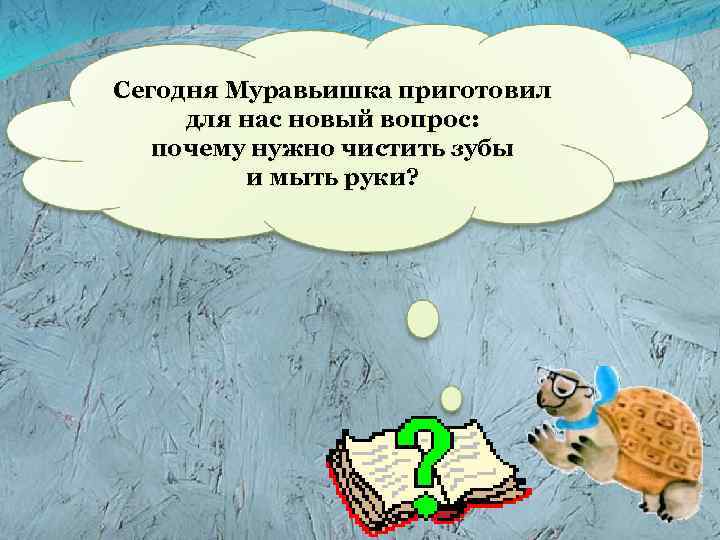 Сегодня Муравьишка приготовил для нас новый вопрос: почему нужно чистить зубы и мыть руки?

?